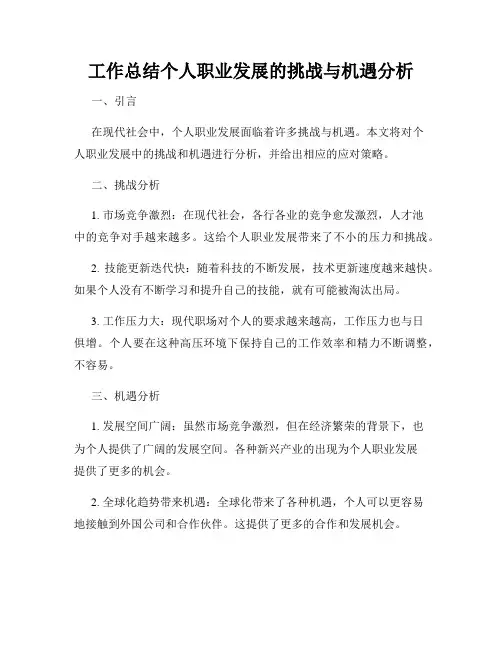 工作总结个人职业发展的挑战与机遇分析

一、引言

在现代社会中，个人职业发展面临着许多挑战与机遇。本文将对个人职业发展中的挑战和机遇进行分析，并给出相应的应对策略。

二、挑战分析

1. 市场竞争激烈：在现代社会，各行各业的竞争愈发激烈，人才池中的竞争对手越来越多。这给个人职业发展带来了不小的压力和挑战。

2. 技能更新迭代快：随着科技的不断发展，技术更新速度越来越快。如果个人没有不断学习和提升自己的技能，就有可能被淘汰出局。

3. 工作压力大：现代职场对个人的要求越来越高，工作压力也与日俱增。个人要在这种高压环境下保持自己的工作效率和精力不断调整，不容易。

三、机遇分析

1. 发展空间广阔：虽然市场竞争激烈，但在经济繁荣的背景下，也为个人提供了广阔的发展空间。各种新兴产业的出现为个人职业发展提供了更多的机会。

2. 全球化趋势带来机遇：全球化带来了各种机遇，个人可以更容易地接触到外国公司和合作伙伴。这提供了更多的合作和发展机会。